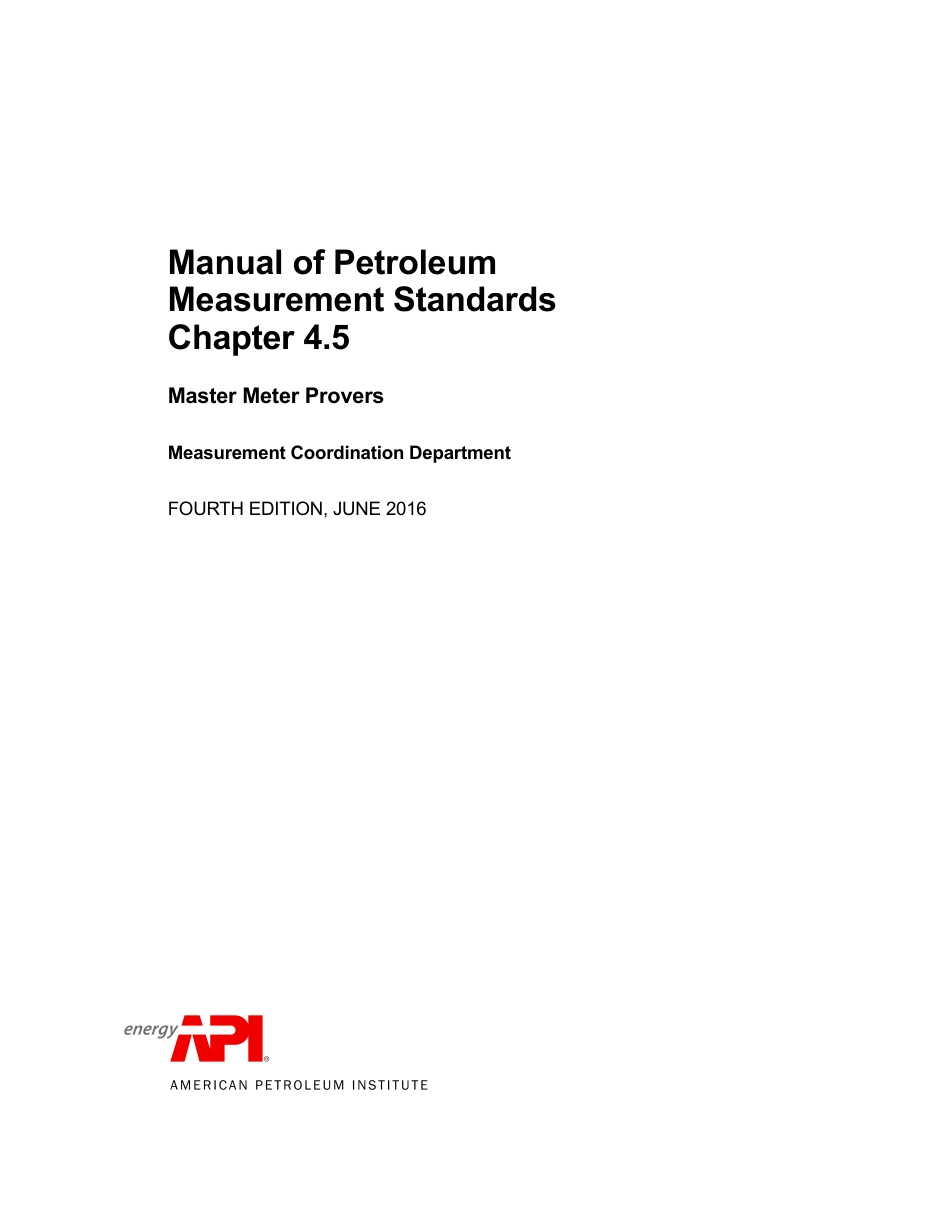 Manual of Petroleum Measurement Standards Chapter 4.5

Master Meter Provers

Measurement Coordination Department

FOURTH EDITION, JUNE 2016

energy API®

AMERICAN PETROLEUM INSTITUTE